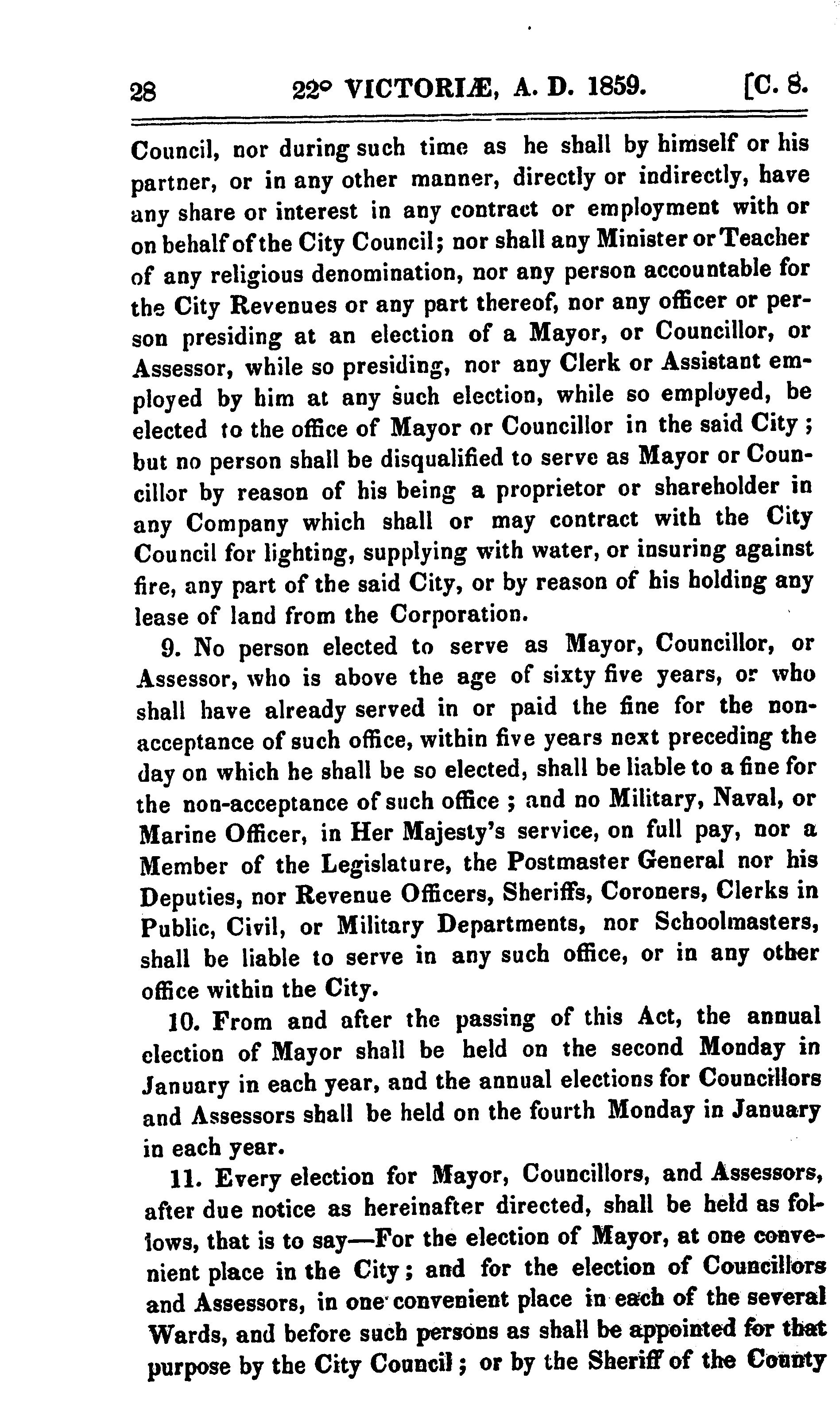 28 22° VICTORIÆ, A. D. 1859. [C. 8.

Council, nor during such time as he shall by himself or his partner, or in any other manner, directly or indirectly, have any share or interest in any contract or employment with or on behalf of the City Council; nor shall any Minister or Teacher of any religious denomination, nor any person accountable for the City Revenues or any part thereof, nor any officer or person presiding at an election of a Mayor, or Councillor, or Assessor, while so presiding, nor any Clerk or Assistant employed by him at any such election, while so employed, be elected to the office of Mayor or Councillor in the said City; but no person shall be disqualified to serve as Mayor or Councillor by reason of his being a proprietor or shareholder in any Company which shall or may contract with the City Council for lighting, supplying with water, or insuring against fire, any part of the said City, or by reason of his holding any lease of land from the Corporation.

9. No person elected to serve as Mayor, Councillor, or Assessor, who is above the age of sixty five years, or who shall have already served in or paid the fine for the non-acceptance of such office, within five years next preceding the day on which he shall be so elected, shall be liable to a fine for the non-acceptance of such office; and no Military, Naval, or Marine Officer, in Her Majesty's service, on full pay, nor a Member of the Legislature, the Postmaster General nor his Deputies, nor Revenue Officers, Sheriffs, Coroners, Clerks in Public, Civil, or Military Departments, nor Schoolmasters, shall be liable to serve in any such office, or in any other office within the City.

10. From and after the passing of this Act, the annual election of Mayor shall be held on the second Monday in January in each year, and the annual elections for Councillors and Assessors shall be held on the fourth Monday in January in each year.

11. Every election for Mayor, Councillors, and Assessors, after due notice as hereinafter directed, shall be held as follows, that is to say—For the election of Mayor, at one convenient place in the City; and for the election of Councillors and Assessors, in one convenient place in each of the several Wards, and before such persons as shall be appointed for that purpose by the City Council; or by the Sheriff of the County